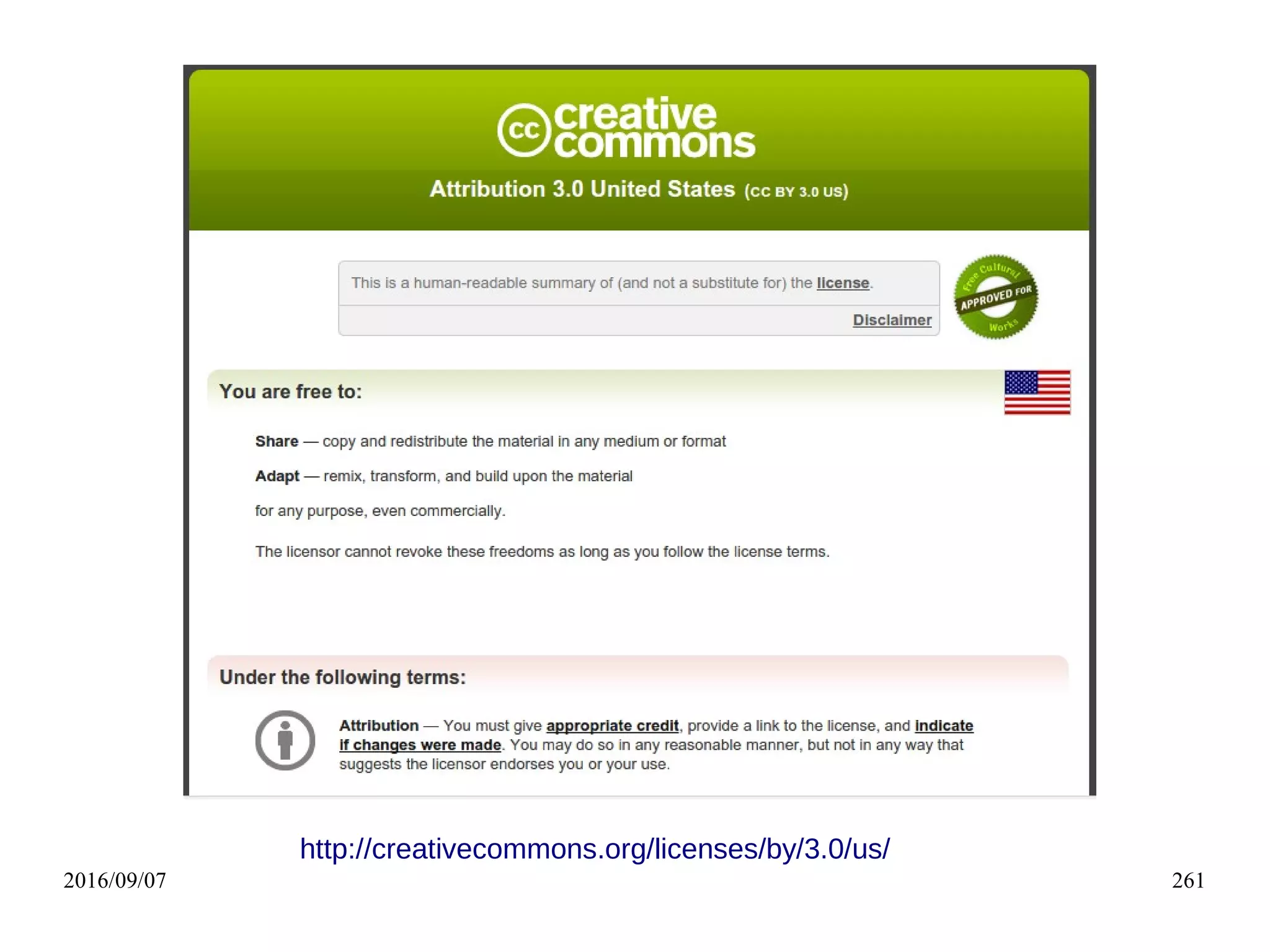 cc creative commons

Attribution 3.0 United States (CC BY 3.0 US)

This is a human-readable summary of (and not a substitute for) the license.

Disclaimer

Free Cultural APPROVED FOR Works

You are free to:

Share — copy and redistribute the material in any medium or format

Adapt — remix, transform, and build upon the material

for any purpose, even commercially.

The licensor cannot revoke these freedoms as long as you follow the license terms.

Under the following terms:

Attribution — You must give appropriate credit, provide a link to the license, and indicate if changes were made. You may do so in any reasonable manner, but not in any way that suggests the licensor endorses you or your use.

http://creativecommons.org/licenses/by/3.0/us/

2016/09/07

261